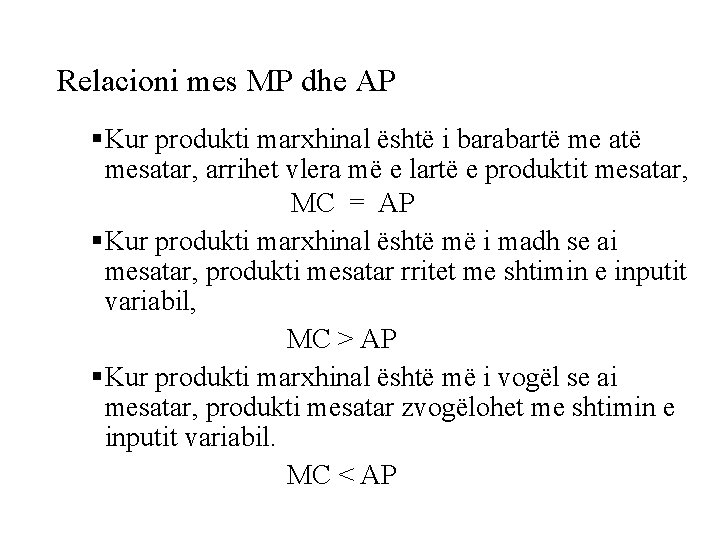 Relacioni mes MP dhe AP

▪Kur produkti marxhinal është i barabartë me atë mesatar, arrihet vlera më e lartë e produktit mesatar,

MC = AP

▪Kur produkti marxhinal është më i madh se ai mesatar, produkti mesatar rritet me shtimin e inputit variabil,

MC > AP

▪Kur produkti marxhinal është më i vogël se ai mesatar, produkti mesatar zvogëlohet me shtimin e inputit variabil.

MC < AP